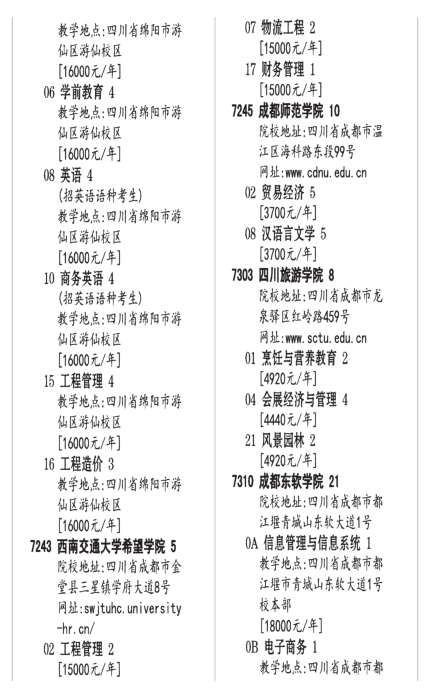 教学地点:四川省绵阳市游仙区游仙校区
[16000元/年]
06 学前教育 4
教学地点:四川省绵阳市游仙区游仙校区
[16000元/年]
08 英语 4
(招英语语种考生)
教学地点:四川省绵阳市游仙区游仙校区
[16000元/年]
10 商务英语 4
(招英语语种考生)
教学地点:四川省绵阳市游仙区游仙校区
[16000元/年]
15 工程管理 4
教学地点:四川省绵阳市游仙区游仙校区
[16000元/年]
16 工程造价 3
教学地点:四川省绵阳市游仙区游仙校区
[16000元/年]
7243 西南交通大学希望学院 5
院校地址:四川省成都市金堂县三星镇学府大道8号
网址:swjtuhc.university-hr.cn/
02 工程管理 2
[15000元/年]
07 物流工程 2
[15000元/年]
17 财务管理 1
[15000元/年]
7245 成都师范学院 10
院校地址:四川省成都市温江区海科路东段99号
网址:www.cdnu.edu.cn
02 贸易经济 5
[3700元/年]
08 汉语言文学 5
[3700元/年]
7303 四川旅游学院 8
院校地址:四川省成都市龙泉驿区红岭路459号
网址:www.sctu.edu.cn
01 烹饪与营养教育 2
[4920元/年]
04 会展经济与管理 4
[4440元/年]
21 风景园林 2
[4920元/年]
7310 成都东软学院 21
院校地址:四川省成都市都江堰青城山东软大道1号
0A 信息管理与信息系统 1
教学地点:四川省成都市都江堰市青城山东软大道1号校本部
[18000元/年]
0B 电子商务 1
教学地点:四川省成都市都